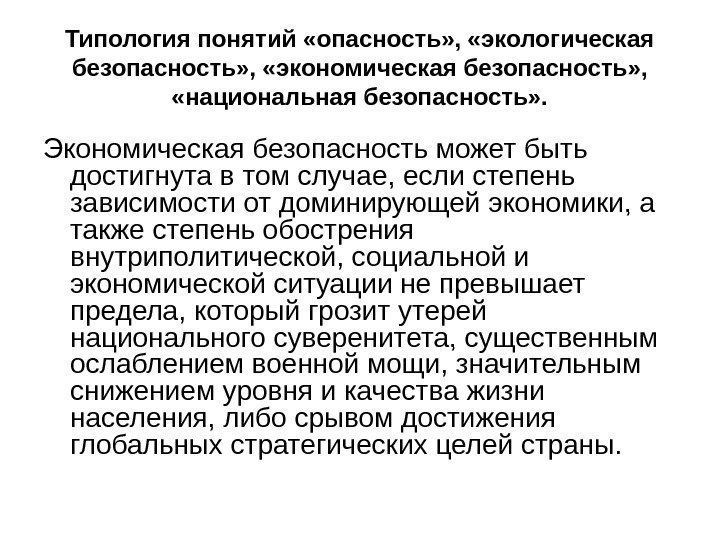 Типология понятий «опасность», «экологическая безопасность», «экономическая безопасность», «национальная безопасность».

Экономическая безопасность может быть достигнута в том случае, если степень зависимости от доминирующей экономики, а также степень обострения внутриполитической, социальной и экономической ситуации не превышает предела, который грозит утерей национального суверенитета, существенным ослаблением военной мощи, значительным снижением уровня и качества жизни населения, либо срывом достижения глобальных стратегических целей страны.